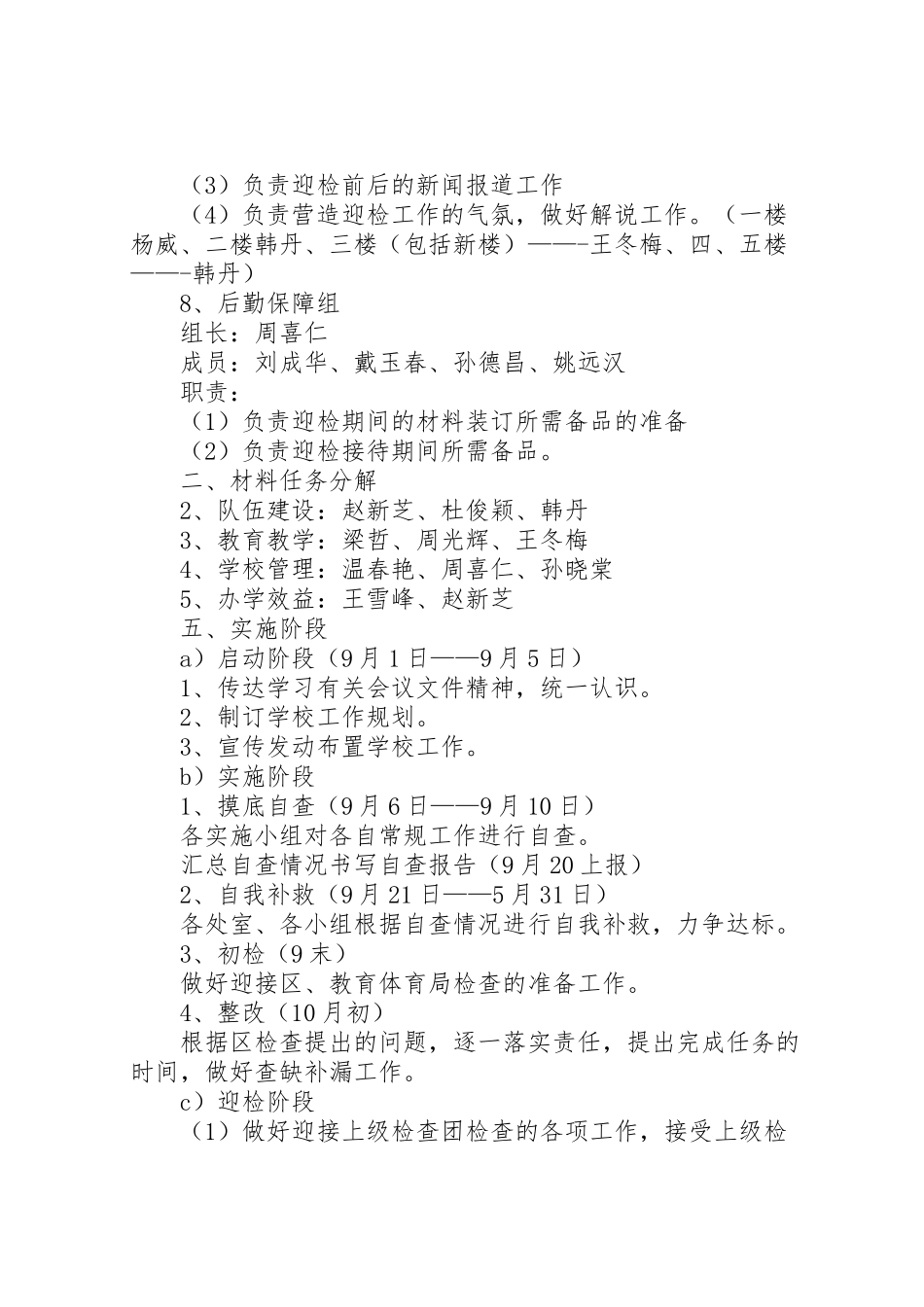 （3）负责迎检前后的新闻报道工作

（4）负责营造迎检工作的气氛，做好解说工作。（一楼杨威、二楼韩丹、三楼（包括新楼）——-王冬梅、四、五楼——-韩丹）

8、后勤保障组

组长：周喜仁

成员：刘成华、戴玉春、孙德昌、姚远汉

职责：

（1）负责迎检期间的材料装订所需备品的准备

（2）负责迎检接待期间所需备品。

二、材料任务分解

2、队伍建设：赵新芝、杜俊颖、韩丹

3、教育教学：梁哲、周光辉、王冬梅

4、学校管理：温春艳、周喜仁、孙晓棠

5、办学效益：王雪峰、赵新芝

五、实施阶段

a）启动阶段（9月1日——9月5日）

1、传达学习有关会议文件精神，统一认识。

2、制订学校工作规划。

3、宣传发动布置学校工作。

b）实施阶段

1、摸底自查（9月6日——9月10日）

各实施小组对各自常规工作进行自查。

汇总自查情况书写自查报告（9月20上报）

2、自我补救（9月21日——5月31日）

各处室、各小组根据自查情况进行自我补救，力争达标。

3、初检（9末）

做好迎接区、教育体育局检查的准备工作。

4、整改（10月初）

根据区检查提出的问题，逐一落实责任，提出完成任务的时间，做好查缺补漏工作。

c）迎检阶段

（1）做好迎接上级检查团检查的各项工作，接受上级检